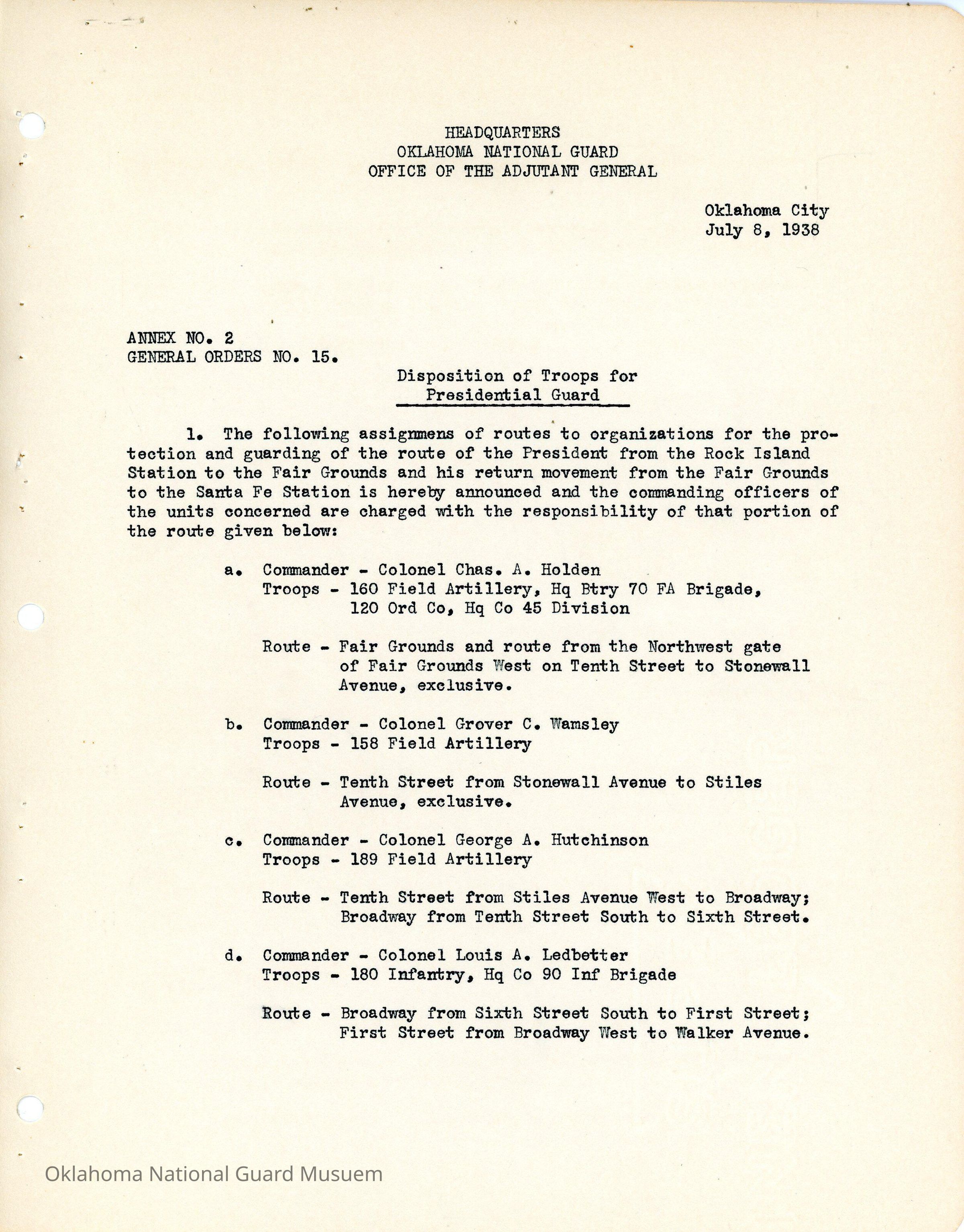 HEADQUARTERS
OKLAHOMA NATIONAL GUARD
OFFICE OF THE ADJUTANT GENERAL

Oklahoma City
July 8, 1938

ANNEX NO. 2
GENERAL ORDERS NO. 15.

Disposition of Troops for
Presidential Guard

1. The following assignmens of routes to organizations for the protection and guarding of the route of the President from the Rock Island Station to the Fair Grounds and his return movement from the Fair Grounds to the Santa Fe Station is hereby announced and the commanding officers of the units concerned are charged with the responsibility of that portion of the route given below:

a. Commander - Colonel Chas. A. Holden
Troops - 160 Field Artillery, Hq Btry 70 FA Brigade, 120 Ord Co, Hq Co 45 Division

Route - Fair Grounds and route from the Northwest gate of Fair Grounds West on Tenth Street to Stonewall Avenue, exclusive.

b. Commander - Colonel Grover C. Wamsley
Troops - 158 Field Artillery

Route - Tenth Street from Stonewall Avenue to Stiles Avenue, exclusive.

c. Commander - Colonel George A. Hutchinson
Troops - 189 Field Artillery

Route - Tenth Street from Stiles Avenue West to Broadway; Broadway from Tenth Street South to Sixth Street.

d. Commander - Colonel Louis A. Ledbetter
Troops - 180 Infantry, Hq Co 90 Inf Brigade

Route - Broadway from Sixth Street South to First Street; First Street from Broadway West to Walker Avenue.

Oklahoma National Guard Musuem